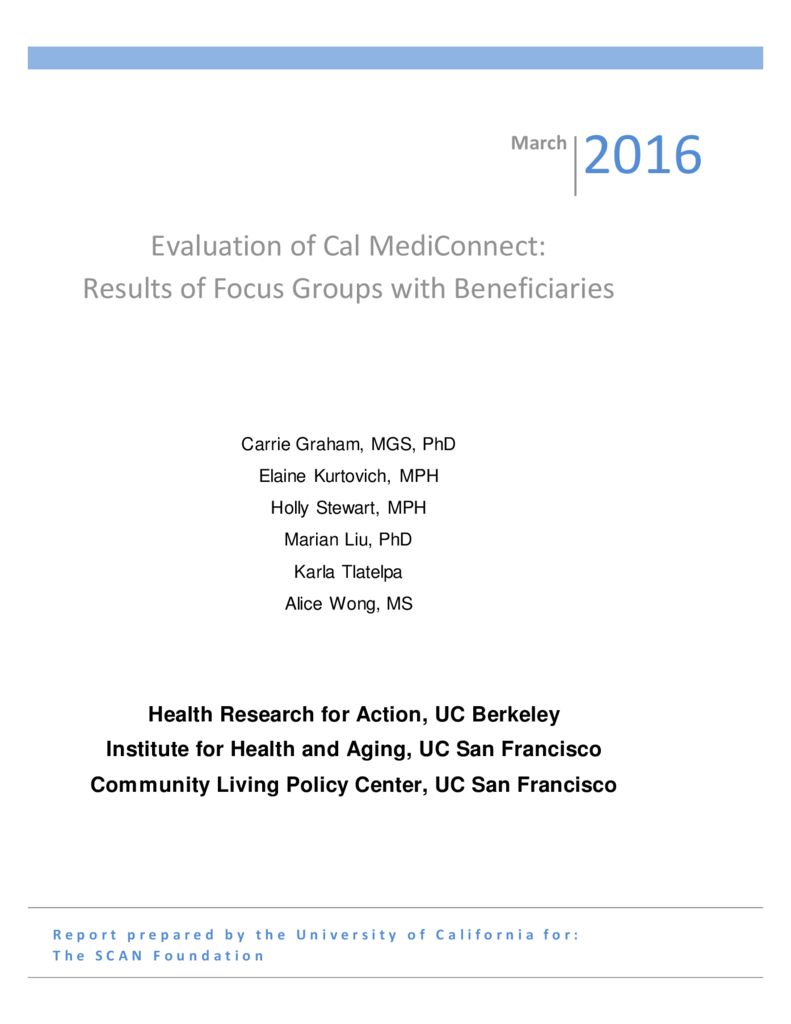 March 2016

Evaluation of Cal MediConnect:
Results of Focus Groups with Beneficiaries

Carrie Graham, MGS, PhD
Elaine Kurtovich, MPH
Holly Stewart, MPH
Marian Liu, PhD
Karla Tlatelpa
Alice Wong, MS

Health Research for Action, UC Berkeley
Institute for Health and Aging, UC San Francisco
Community Living Policy Center, UC San Francisco

Report prepared by the University of California for:
The SCAN Foundation